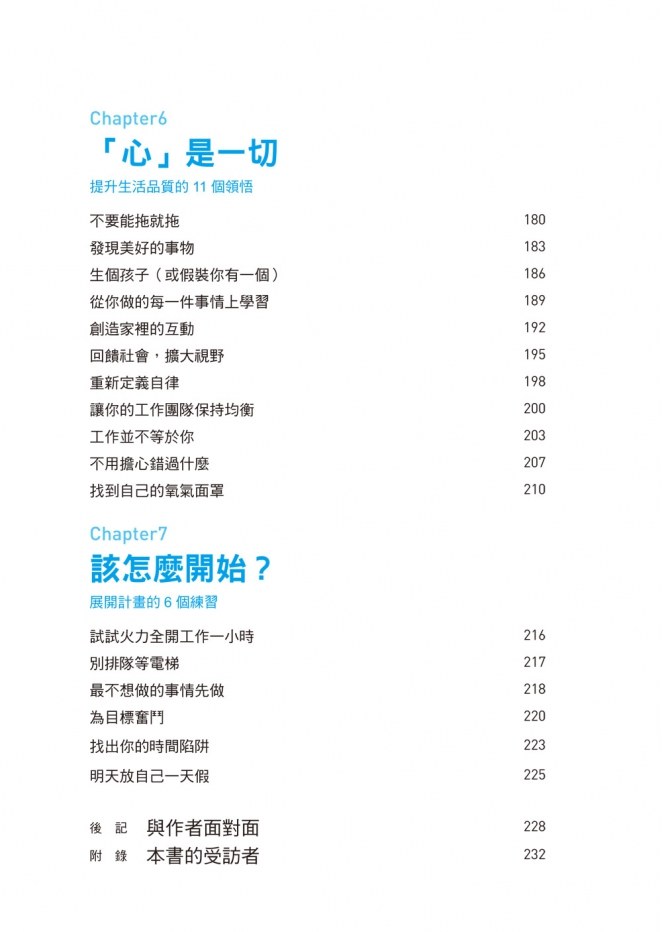 Chapter6
「心」是一切
提升生活品質的 11 個領悟

不要能拖就拖 180
發現美好的事物 183
生個孩子（或假裝你有一個） 186
從你做的每一件事情上學習 189
創造家裡的互動 192
回饋社會，擴大視野 195
重新定義自律 198
讓你的工作團隊保持均衡 200
工作並不等於你 203
不用擔心錯過什麼 207
找到自己的氧氣面罩 210

Chapter7
該怎麼開始？
展開計畫的 6 個練習

試試火力全開工作一小時 216
別排隊等電梯 217
最不想做的事情先做 218
為目標奮鬥 220
找出你的時間陷阱 223
明天放自己一天假 225

後 記 與作者面對面 228
附 錄 本書的受訪者 232